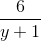 $\frac{6}{y+1}$